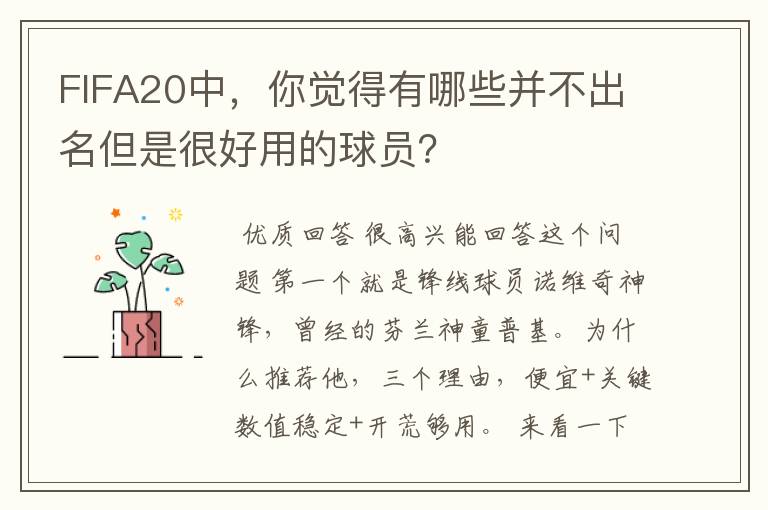 FIFA20中，你觉得有哪些并不出名但是很好用的球员?

优质回答 很高兴能回答这个问题 第一个就是锋线球员诺维奇神锋，曾经的芬兰神童普基。为什么推荐他，三个理由，便宜+关键数值稳定+开荒够用。来看一下